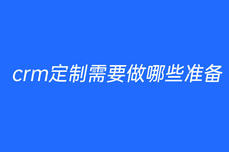 crm定制需要做哪些准备